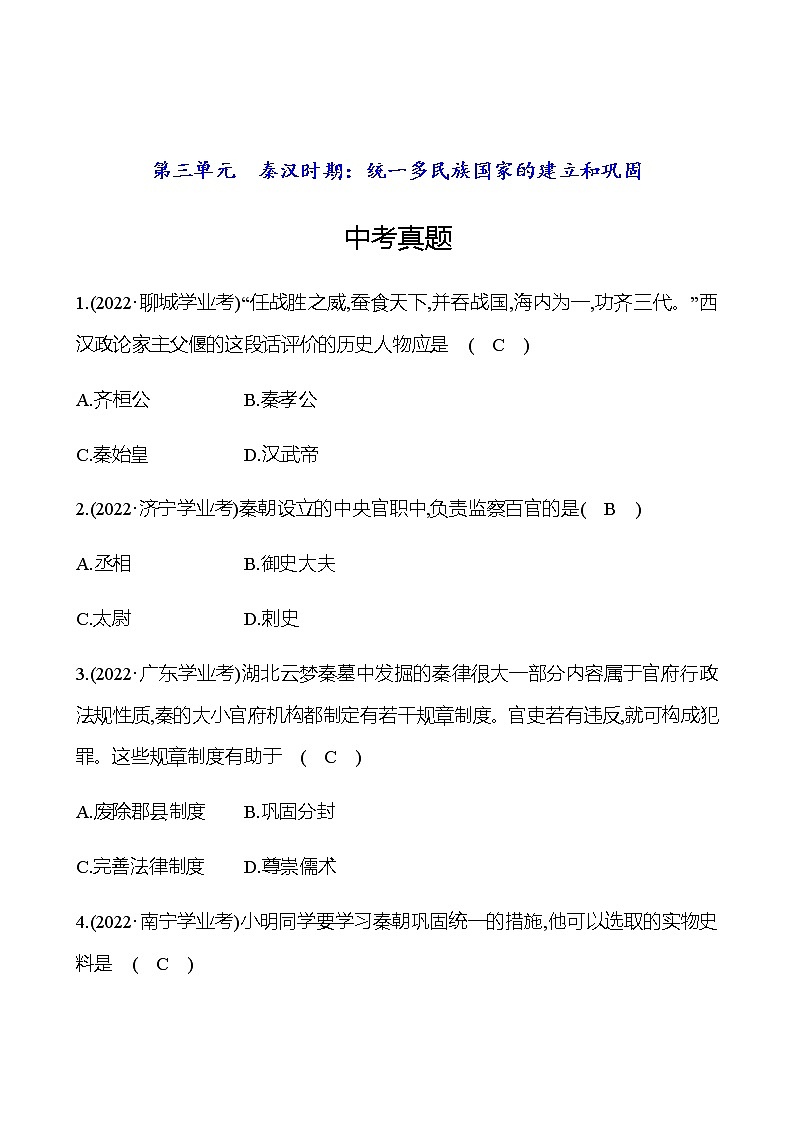 第三单元　秦汉时期：统一多民族国家的建立和巩固

中考真题

1.(2022·聊城学业考)“任战胜之威,蚕食天下,并吞战国,海内为一,功齐三代。”西汉政论家主父偃的这段话评价的历史人物应是　( C )

A.齐桓公　　B.秦孝公

C.秦始皇　　D.汉武帝

2.(2022·济宁学业考)秦朝设立的中央官职中,负责监察百官的是( B )

A.丞相　　B.御史大夫

C.太尉　　D.刺史

3.(2022·广东学业考)湖北云梦秦墓中发掘的秦律很大一部分内容属于官府行政法规性质,秦的大小官府机构都制定有若干规章制度。官吏若有违反,就可构成犯罪。这些规章制度有助于　( C )

A.废除郡县制度　　B.巩固分封

C.完善法律制度　　D.尊崇儒术

4.(2022·南宁学业考)小明同学要学习秦朝巩固统一的措施,他可以选取的实物史料是　( C )